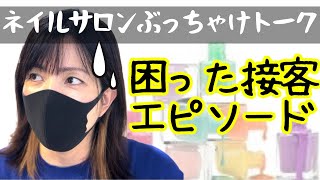 ネイルサロンぶっちゃけトーク

困った接客
エピソード